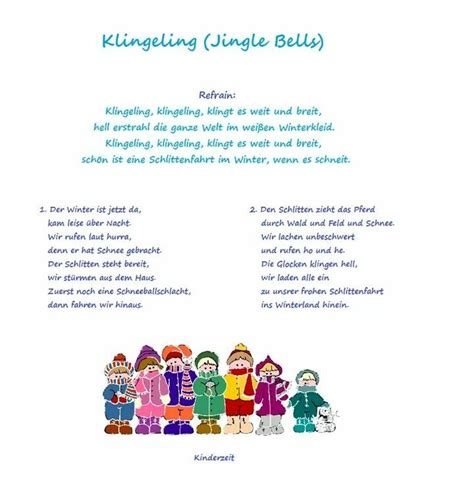 Klingeling (Jingle Bells)

Refrain:
Klingeling, klingeling, klingt es weit und breit,
hell erstrahl die ganze Welt im weißen Winterkleid.
Klingeling, klingeling, klingt es weit und breit,
schön ist eine Schlittenfahrt im Winter, wenn es schneit.

1. Der Winter ist jetzt da,
kam leise über Nacht.
Wir rufen laut hurra,
denn er hat Schnee gebracht.
Der Schlitten steht bereit,
wir stürmen aus dem Haus.
Zuerst noch eine Schneeballschlacht,
dann fahren wir hinaus.

2. Den Schlitten zieht das Pferd
durch Wald und Feld und Schnee.
Wir lachen unbeschwert
und rufen ho und he.
Die Glocken klingen hell,
wir laden alle ein
zu unsrer frohen Schlittenfahrt
ins Winterland hinein.

Kinderzeit